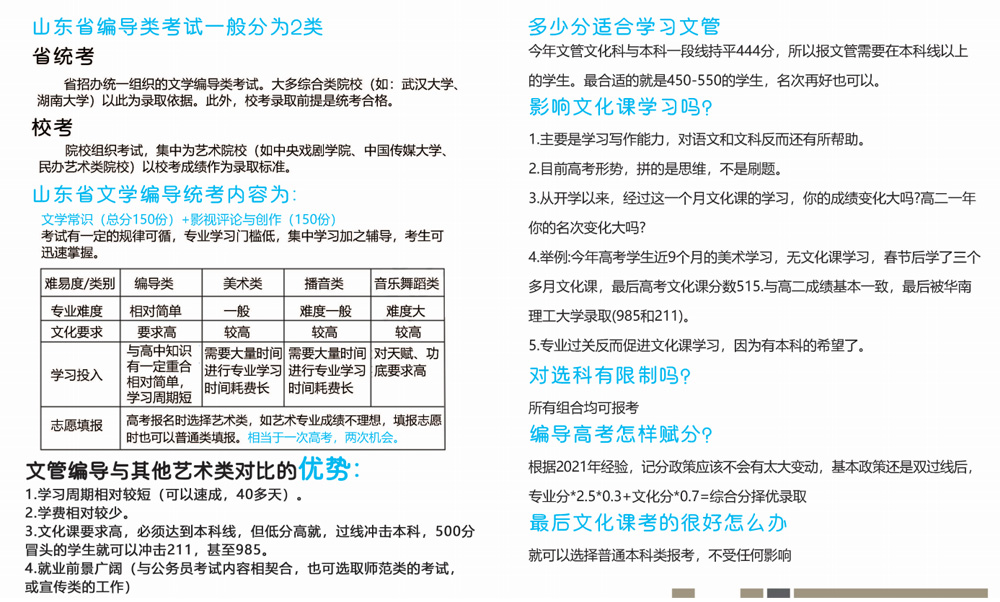 山东省编导类考试一般分为2类

省统考

省招办统一组织的文学编导类考试。大多综合类院校（如：武汉大学、湖南大学）以此为录取依据。此外，校考录取前提是统考合格。

校考

院校组织考试，集中为艺术院校（如中央戏剧学院、中国传媒大学、民办艺术类院校）以校考成绩作为录取标准。

山东省文学编导统考内容为：

文学常识（总分150份）+影视评论与创作（150份）

考试有一定的规律可循，专业学习门槛低，集中学习加之辅导，考生可迅速掌握。

| 难易度/类别 | 编导类 | 美术类 | 播音类 | 音乐舞蹈类 |
|---|---|---|---|---|
| 专业难度 | 相对简单 | 一般 | 难度一般 | 难度大 |
| 文化要求 | 要求高 | 较高 | 较高 | 较高 |
| 学习投入 | 与高中知识有一定重合相对简单，学习周期短 | 需要大量时间进行专业学习时间耗费长 | 需要大量时间进行专业学习时间耗费长 | 对天赋、功底要求高 |
| 志愿填报 | 高考报名时选择艺术类，如艺术专业成绩不理想，填报志愿时也可以普通类填报。相当于一次高考，两次机会。 | | | |

文管编导与其他艺术类对比的优势：

1.学习周期相对较短（可以速成，40多天）。
2.学费相对较少。
3.文化课要求高，必须达到本科线，但低分高就，过线冲击本科，500分冒头的学生就可以冲击211，甚至985。
4.就业前景广阔（与公务员考试内容相契合，也可选取师范类的考试，或宣传类的工作）

多少分适合学习文管

今年文管文化科与本科一段线持平444分，所以报文管需要在本科线以上的学生。最合适的就是450-550的学生，名次再好也可以。

影响文化课学习吗？

1.主要是学习写作能力，对语文和文科反而还有所帮助。

2.目前高考形势，拼的是思维，不是刷题。

3.从开学以来，经过这一个月文化课的学习，你的成绩变化大吗?高二一年你的名次变化大吗?

4.举例:今年高考学生近9个月的美术学习，无文化课学习，春节后学了三个多月文化课，最后高考文化课分数515.与高二成绩基本一致，最后被华南理工大学录取(985和211)。

5.专业过关反而促进文化课学习，因为有本科的希望了。

对选科有限制吗？

所有组合均可报考

编导高考怎样赋分？

根据2021年经验，记分政策应该不会有太大变动，基本政策还是双过线后，专业分*2.5*0.3+文化分*0.7=综合分择优录取

最后文化课考的很好怎么办

就可以选择普通本科类报考，不受任何影响